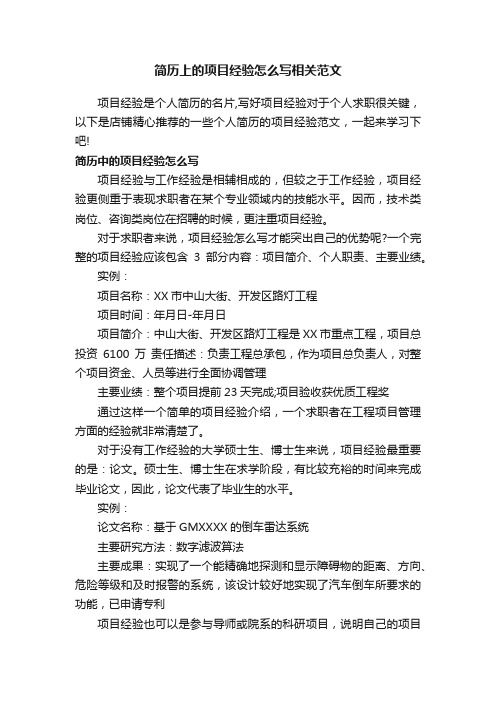 简历上的项目经验怎么写相关范文

项目经验是个人简历的名片,写好项目经验对于个人求职很关键，以下是店铺精心推荐的一些个人简历的项目经验范文，一起来学习下吧!

简历中的项目经验怎么写

项目经验与工作经验是相辅相成的，但较之于工作经验，项目经验更侧重于表现求职者在某个专业领域内的技能水平。因而，技术类岗位、咨询类岗位在招聘的时候，更注重项目经验。

对于求职者来说，项目经验怎么写才能突出自己的优势呢?一个完整的项目经验应该包含 3 部分内容：项目简介、个人职责、主要业绩。

实例：

项目名称：XX 市中山大街、开发区路灯工程

项目时间：年月日-年月日

项目简介：中山大街、开发区路灯工程是 XX 市重点工程，项目总投资 6100 万 责任描述：负责工程总承包，作为项目总负责人，对整个项目资金、人员等进行全面协调管理

主要业绩：整个项目提前 23 天完成;项目验收获优质工程奖

通过这样一个简单的项目经验介绍，一个求职者在工程项目管理方面的经验就非常清楚了。

对于没有工作经验的大学硕士生、博士生来说，项目经验最重要的是：论文。硕士生、博士生在求学阶段，有比较充裕的时间来完成毕业论文，因此，论文代表了毕业生的水平。

实例：

论文名称：基于 GMXXXX 的倒车雷达系统

主要研究方法：数字滤波算法

主要成果：实现了一个能精确地探测和显示障碍物的距离、方向、危险等级和及时报警的系统，该设计较好地实现了汽车倒车所要求的功能，已申请专利

项目经验也可以是参与导师或院系的科研项目，说明自己的项目